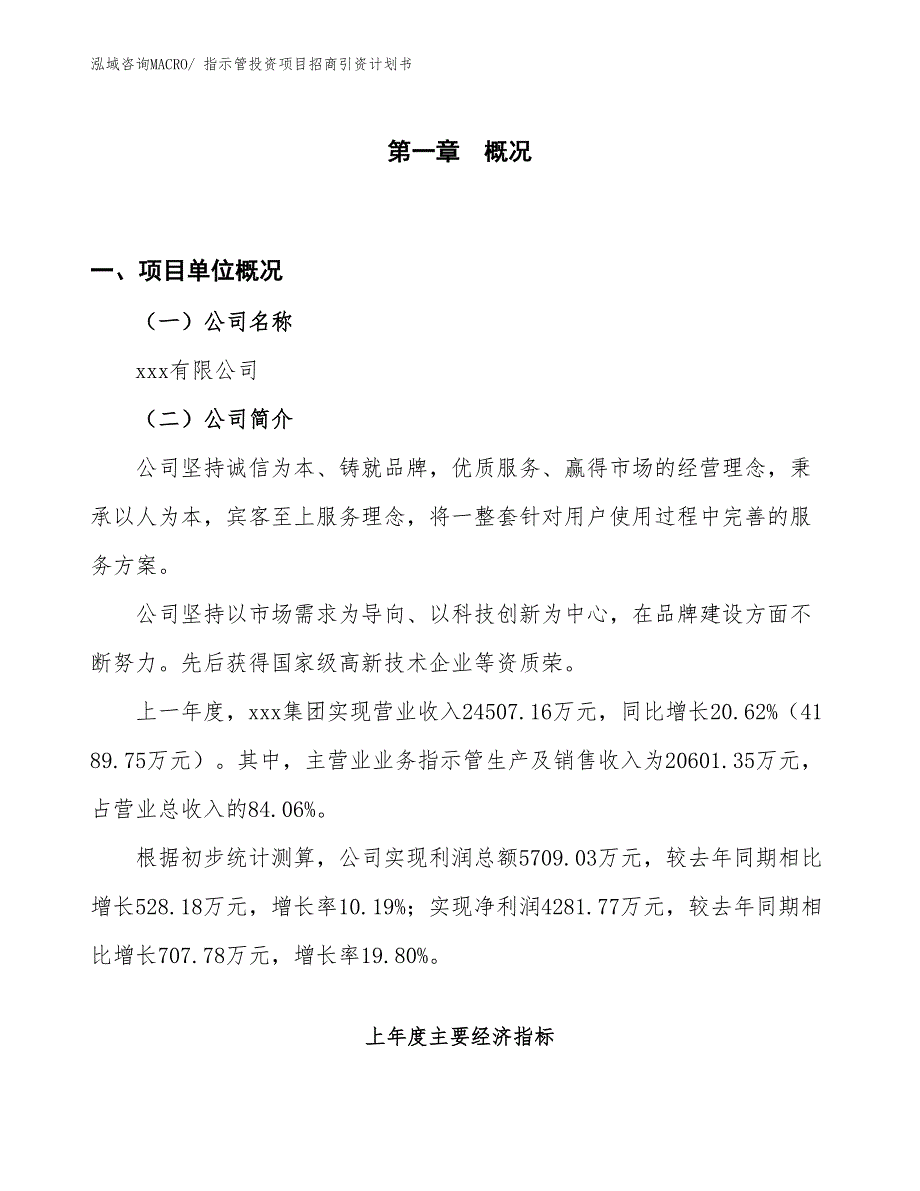 泓域咨询MACRO/ 指示管投资项目招商引资计划书

第一章 概况

一、项目单位概况

（一）公司名称

xxx有限公司

（二）公司简介

公司坚持诚信为本、铸就品牌，优质服务、赢得市场的经营理念，秉承以人为本，宾客至上服务理念，将一整套针对用户使用过程中完善的服务方案。

公司坚持以市场需求为导向、以科技创新为中心，在品牌建设方面不断努力。先后获得国家级高新技术企业等资质荣。

上一年度，xxx集团实现营业收入24507.16万元，同比增长20.62%（4189.75万元）。其中，主营业业务指示管生产及销售收入为20601.35万元，占营业总收入的84.06%。

根据初步统计测算，公司实现利润总额5709.03万元，较去年同期相比增长528.18万元，增长率10.19%；实现净利润4281.77万元，较去年同期相比增长707.78万元，增长率19.80%。

上年度主要经济指标